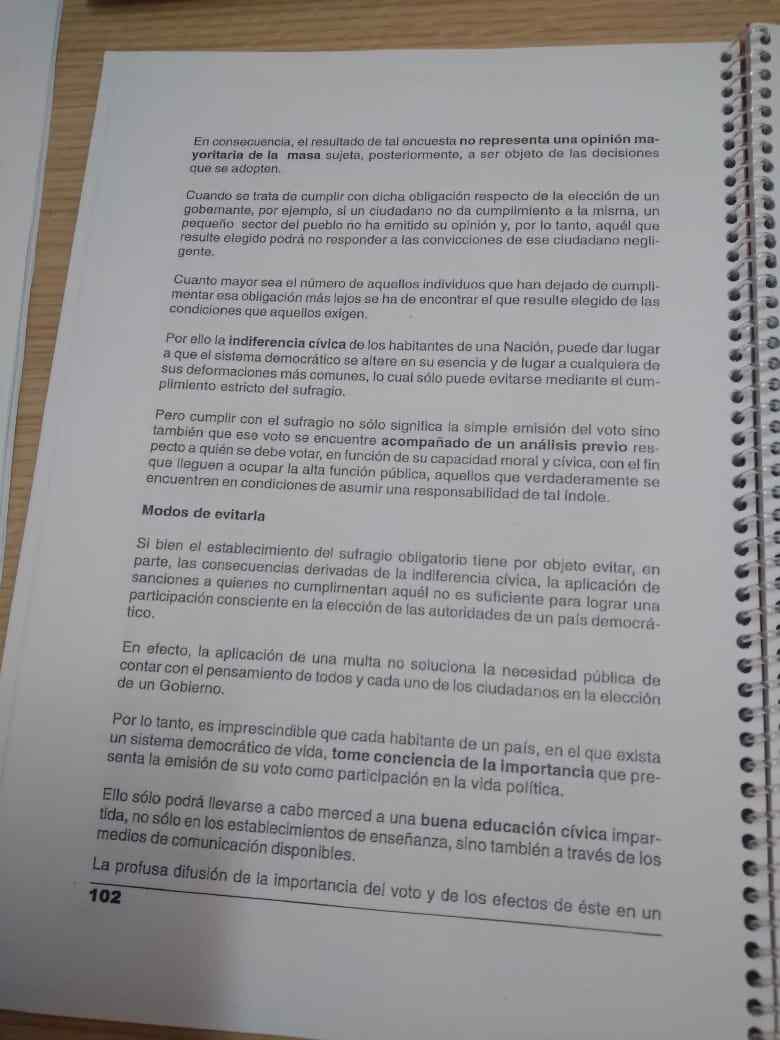 En consecuencia, el resultado de tal encuesta no representa una opinión mayoritaria de la masa sujeta, posteriormente, a ser objeto de las decisiones que se adopten.

Cuando se trata de cumplir con dicha obligación respecto de la elección de un gobernante, por ejemplo, si un ciudadano no da cumplimiento a la misma, un pequeño sector del pueblo no ha emitido su opinión y, por lo tanto, aquél que resulte elegido podrá no responder a las convicciones de ese ciudadano negligente.

Cuanto mayor sea el número de aquellos individuos que han dejado de cumplimentar esa obligación más lejos se ha de encontrar el que resulte elegido de las condiciones que aquellos exigen.

Por ello la indiferencia cívica de los habitantes de una Nación, puede dar lugar a que el sistema democrático se altere en su esencia y de lugar a cualquiera de sus deformaciones más comunes, lo cual sólo puede evitarse mediante el cumplimiento estricto del sufragio.

Pero cumplir con el sufragio no sólo significa la simple emisión del voto sino también que ese voto se encuentre acompañado de un análisis previo respecto a quién se debe votar, en función de su capacidad moral y cívica, con el fin que lleguen a ocupar la alta función pública, aquellos que verdaderamente se encuentren en condiciones de asumir una responsabilidad de tal índole.

Modos de evitarla

Si bien el establecimiento del sufragio obligatorio tiene por objeto evitar, en parte, las consecuencias derivadas de la indiferencia cívica, la aplicación de sanciones a quienes no cumplimentan aquél no es suficiente para lograr una participación consciente en la elección de las autoridades de un país democrático.

En efecto, la aplicación de una multa no soluciona la necesidad pública de contar con el pensamiento de todos y cada uno de los ciudadanos en la elección de un Gobierno.

Por lo tanto, es imprescindible que cada habitante de un país, en el que exista un sistema democrático de vida, tome conciencia de la importancia que presenta la emisión de su voto como participación en la vida política.

Ello sólo podrá llevarse a cabo merced a una buena educación cívica impartida, no sólo en los establecimientos de enseñanza, sino también a través de los medios de comunicación disponibles.

La profusa difusión de la importancia del voto y de los efectos de éste en un

102